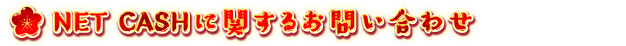 NET CASHに関するお問い合わせ